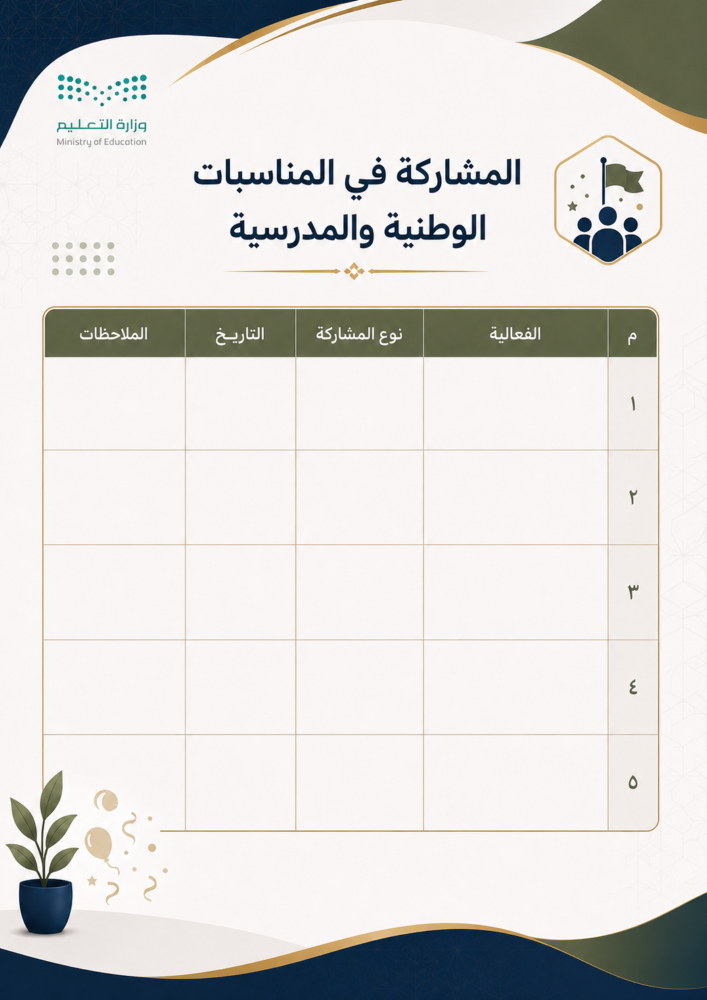 وزارة التعليم
Ministry of Education

المشاركة في المناسبات
الوطنية والمدرسية

| م | الفعالية | نوع المشاركة | التاريخ | الملاحظات |
|---|---|---|---|---|
| ١ | | | | |
| ٢ | | | | |
| ٣ | | | | |
| ٤ | | | | |
| ٥ | | | | |